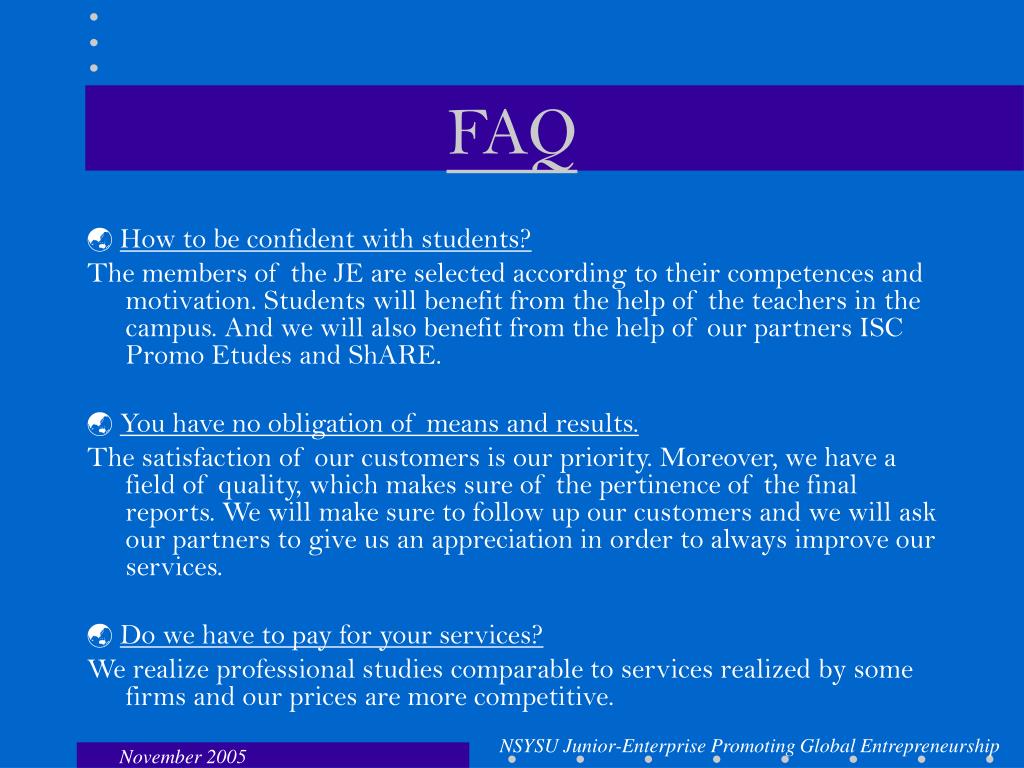 FAQ

How to be confident with students?

The members of the JE are selected according to their competences and motivation. Students will benefit from the help of the teachers in the campus. And we will also benefit from the help of our partners ISC Promo Etudes and ShARE.

You have no obligation of means and results.

The satisfaction of our customers is our priority. Moreover, we have a field of quality, which makes sure of the pertinence of the final reports. We will make sure to follow up our customers and we will ask our partners to give us an appreciation in order to always improve our services.

Do we have to pay for your services?

We realize professional studies comparable to services realized by some firms and our prices are more competitive.

November 2005

NSYSU Junior-Enterprise Promoting Global Entrepreneurship